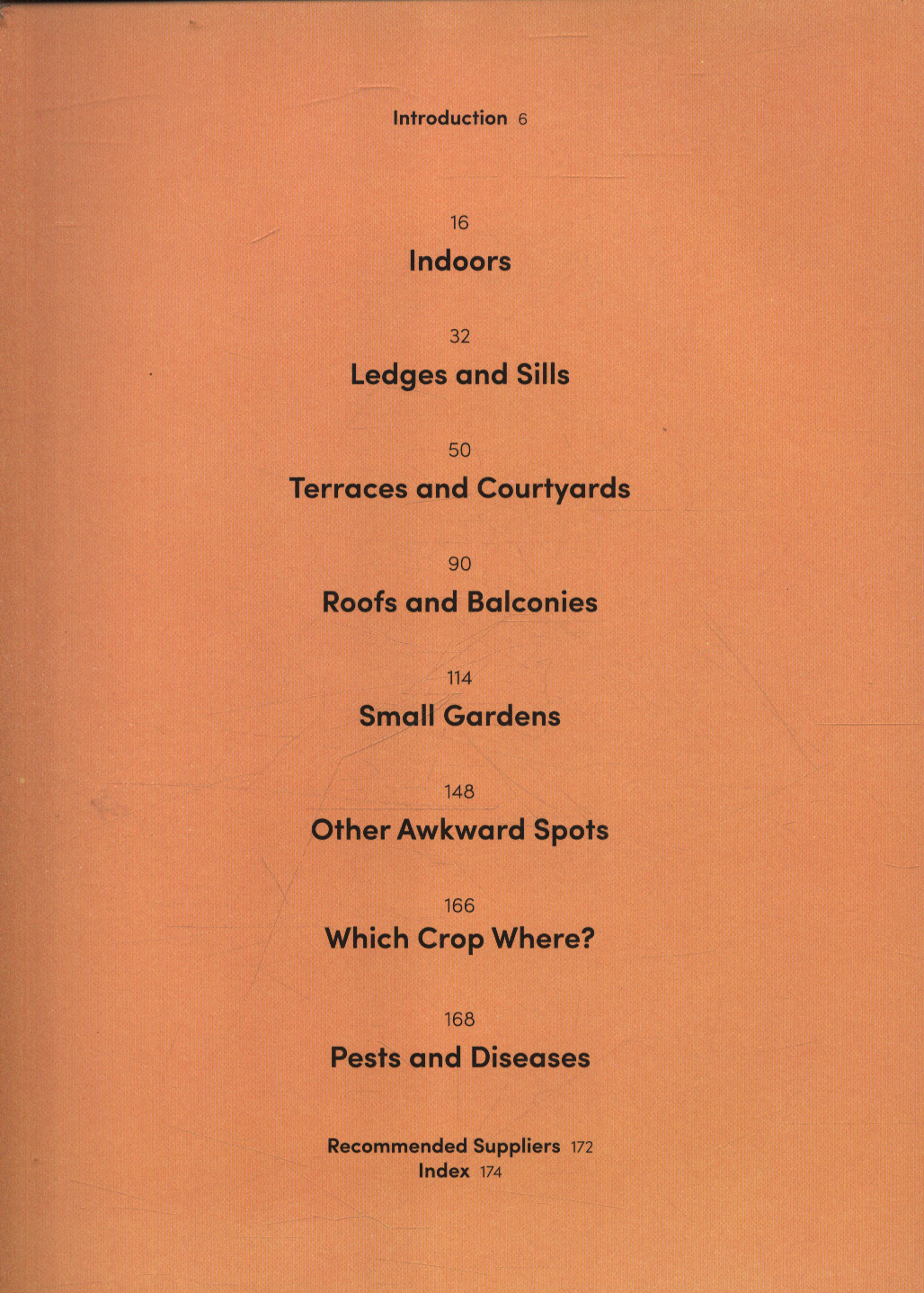 Introduction 6

16
Indoors

32
Ledges and Sills

50
Terraces and Courtyards

90
Roofs and Balconies

114
Small Gardens

148
Other Awkward Spots

166
Which Crop Where?

168
Pests and Diseases

Recommended Suppliers 172
Index 174